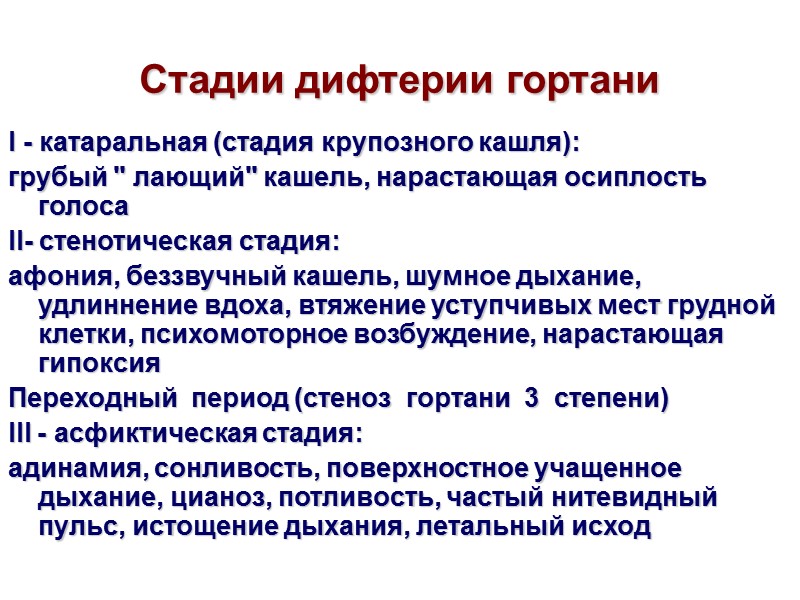 Стадии дифтерии гортани

I - катаральная (стадия крупозного кашля):

грубый " лающий" кашель, нарастающая осиплость голоса

II- стенотическая стадия:

афония, беззвучный кашель, шумное дыхание, удлиннение вдоха, втяжение уступчивых мест грудной клетки, психомоторное возбуждение, нарастающая гипоксия

Переходный период (стеноз гортани 3 степени)

III - асфиктическая стадия:

адинамия, сонливость, поверхностное учащенное дыхание, цианоз, потливость, частый нитевидный пульс, истощение дыхания, летальный исход